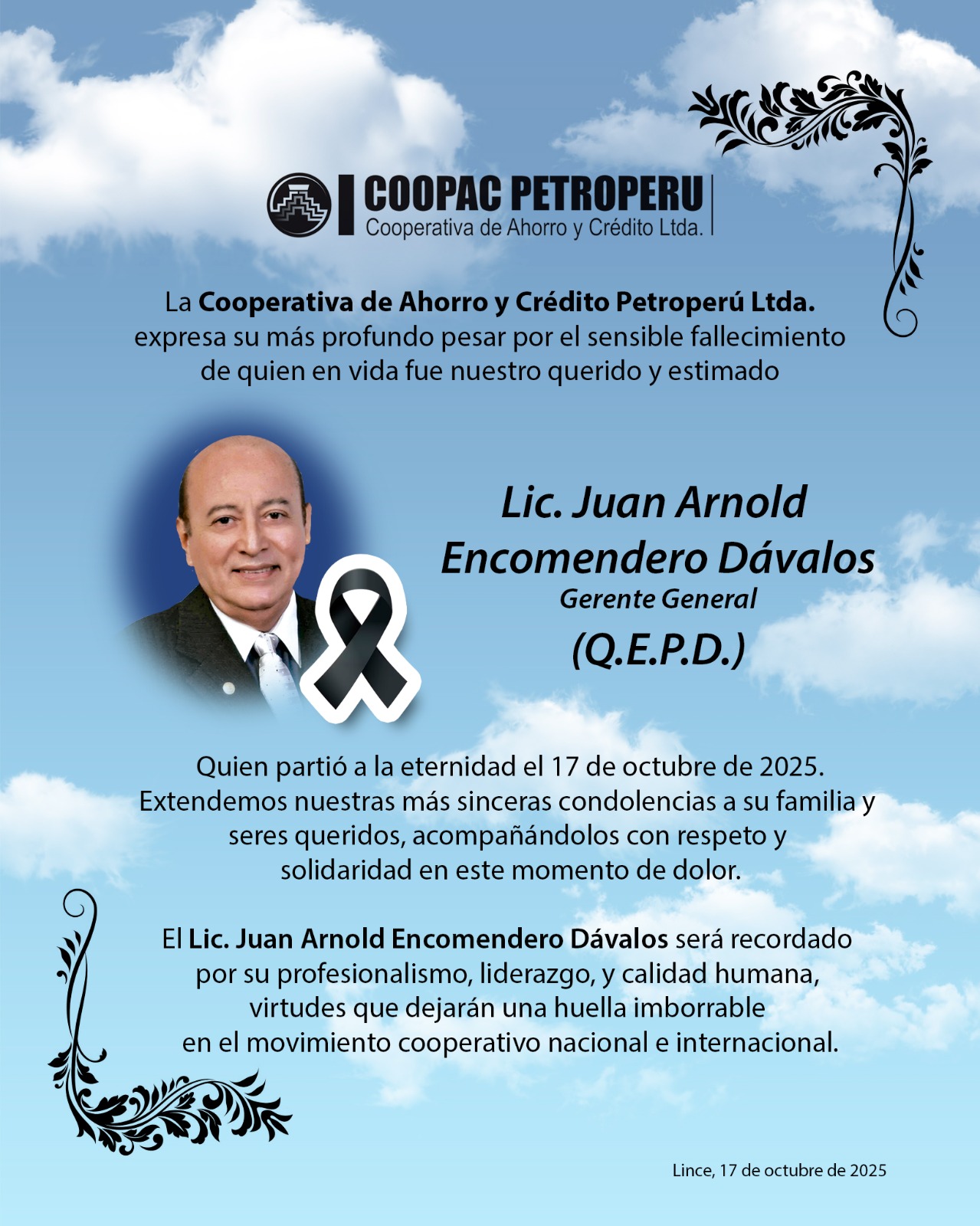 COOPAC PETROPERU
Cooperativa de Ahorro y Crédito Ltda.

La Cooperativa de Ahorro y Crédito Petroperú Ltda. expresa su más profundo pesar por el sensible fallecimiento de quien en vida fue nuestro querido y estimado

Lic. Juan Arnold Encomendero Dávalos
Gerente General
(Q.E.P.D.)

Quien partió a la eternidad el 17 de octubre de 2025. Extendemos nuestras más sinceras condolencias a su familia y seres queridos, acompañándolos con respeto y solidaridad en este momento de dolor.

El Lic. Juan Arnold Encomendero Dávalos será recordado por su profesionalismo, liderazgo, y calidad humana, virtudes que dejarán una huella imborrable en el movimiento cooperativo nacional e internacional.

Lince, 17 de octubre de 2025